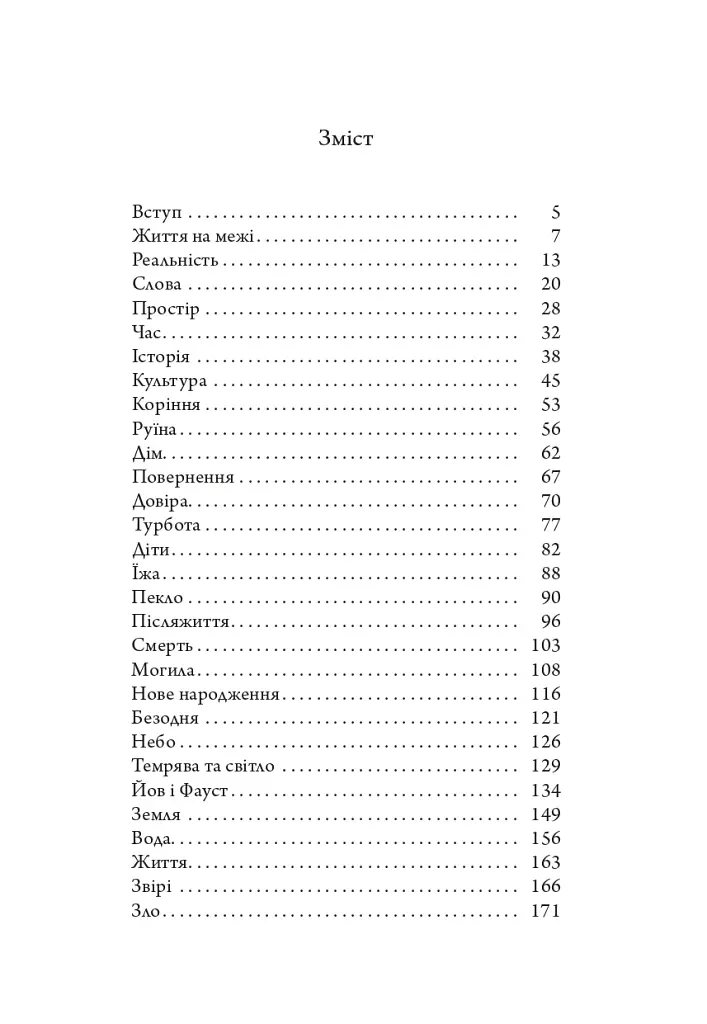 Зміст

Вступ 5
Життя на межі 7
Реальність 13
Слова 20
Простір 28
Час 32
Історія 38
Культура 45
Коріння 53
Руїна 56
Дім 62
Повернення 67
Довіра 70
Турбота 77
Діти 82
Їжа 88
Пекло 90
Післяжиття 96
Смерть 103
Могила 108
Нове народження 116
Безодня 121
Небо 126
Темрява та світло 129
Йов і Фауст 134
Земля 149
Вода 156
Життя 163
Звірі 166
Зло 171